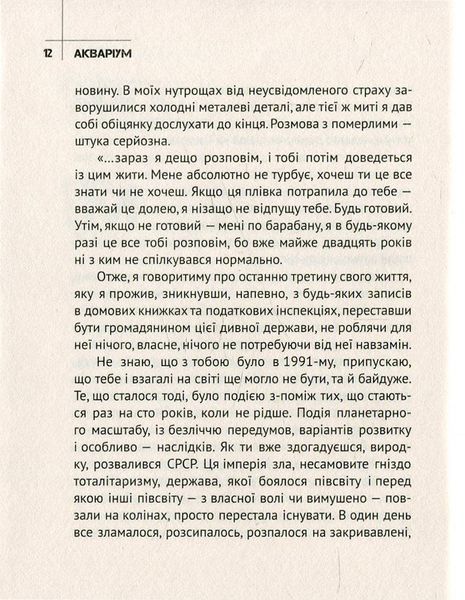 12 АКВАРІУМ

новину. В моїх нутрощах від неусвідомленого страху заворушилися холодні металеві деталі, але тієї ж миті я дав собі обіцянку дослухати до кінця. Розмова з померлими — штука серйозна.

«...зараз я дещо розповім, і тобі потім доведеться із цим жити. Мене абсолютно не турбує, хочеш ти це все знати чи не хочеш. Якщо ця плівка потрапила до тебе — вважай це долею, я нізащо не відпущу тебе. Будь готовий. Утім, якщо не готовий — мені по барабану, я в будь-якому разі це все тобі розповім, бо вже майже двадцять років ні з ким не спілкувався нормально.

Отже, я говоритиму про останню третину свого життя, яку я прожив, зникнувши, напевно, з будь-яких записів в домових книжках та податкових інспекціях, переставши бути громадянином цієї дивної держави, не роблячи для неї нічого, власне, нічого не потребуючи від неї навзамін.

Не знаю, що з тобою було в 1991-му, припускаю, що тебе і взагалі на світі ще могло не бути, та й байдуже. Те, що сталося тоді, було подією з-поміж тих, що стаються раз на сто років, коли не рідше. Подія планетарного масштабу, із безліччю передумов, варіантів розвитку і особливо — наслідків. Як ти вже здогадуєшся, виродку, розвалився СРСР. Ця імперія зла, несамовите гніздо тоталітаризму, держава, якої боялося півсвіту і перед якою інші півсвіту — з власної волі чи вимушено — повзали на колінах, просто перестала існувати. В один день все зламалося, розсипалось, розпалося на закривавлені,